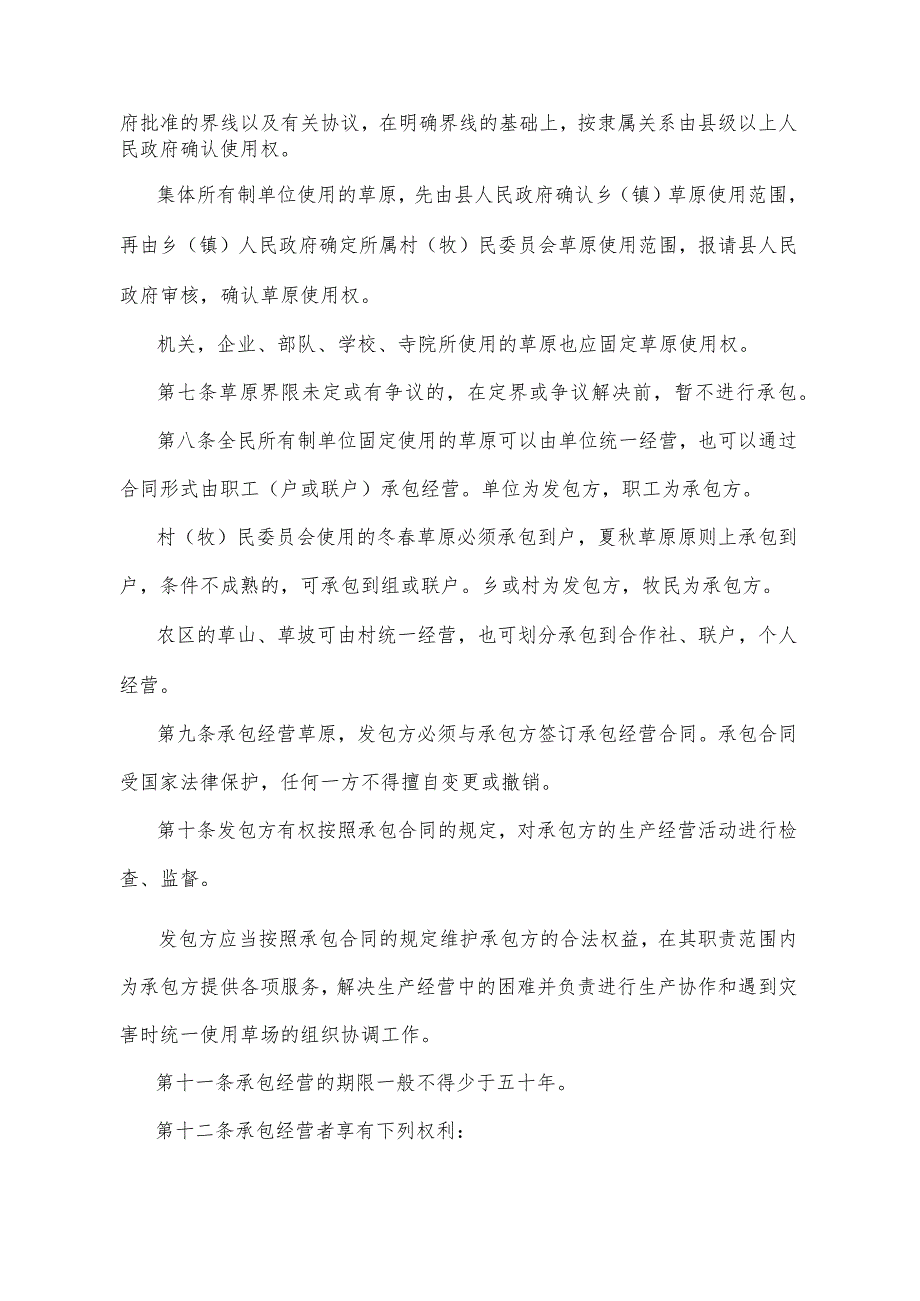 府批准的界线以及有关协议，在明确界线的基础上，按隶属关系由县级以上人民政府确认使用权。

集体所有制单位使用的草原，先由县人民政府确认乡（镇）草原使用范围，再由乡（镇）人民政府确定所属村（牧）民委员会草原使用范围，报请县人民政府审核，确认草原使用权。

机关，企业、部队、学校、寺院所使用的草原也应固定草原使用权。

第七条草原界限未定或有争议的，在定界或争议解决前，暂不进行承包。

第八条全民所有制单位固定使用的草原可以由单位统一经营，也可以通过合同形式由职工（户或联户）承包经营。单位为发包方，职工为承包方。

村（牧）民委员会使用的冬春草原必须承包到户，夏秋草原原则上承包到户，条件不成熟的，可承包到组或联户。乡或村为发包方，牧民为承包方。

农区的草山、草坡可由村统一经营，也可划分承包到合作社、联户，个人经营。

第九条承包经营草原，发包方必须与承包方签订承包经营合同。承包合同受国家法律保护，任何一方不得擅自变更或撤销。

第十条发包方有权按照承包合同的规定，对承包方的生产经营活动进行检查、监督。

发包方应当按照承包合同的规定维护承包方的合法权益，在其职责范围内为承包方提供各项服务，解决生产经营中的困难并负责进行生产协作和遇到灾害时统一使用草场的组织协调工作。

第十一条承包经营的期限一般不得少于五十年。

第十二条承包经营者享有下列权利：